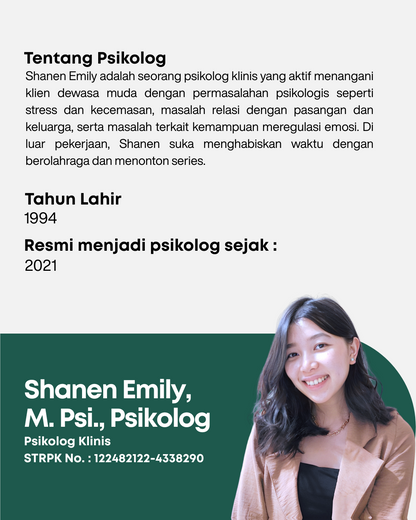 Tentang Psikolog
Shanen Emily adalah seorang psikolog klinis yang aktif menangani klien dewasa muda dengan permasalahan psikologis seperti stress dan kecemasan, masalah relasi dengan pasangan dan keluarga, serta masalah terkait kemampuan meregulasi emosi. Di luar pekerjaan, Shanen suka menghabiskan waktu dengan berolahraga dan menonton series.

Tahun Lahir
1994

Resmi menjadi psikolog sejak :
2021

Shanen Emily, M. Psi., Psikolog
Psikolog Klinis
STRPK No. : 122482122-4338290